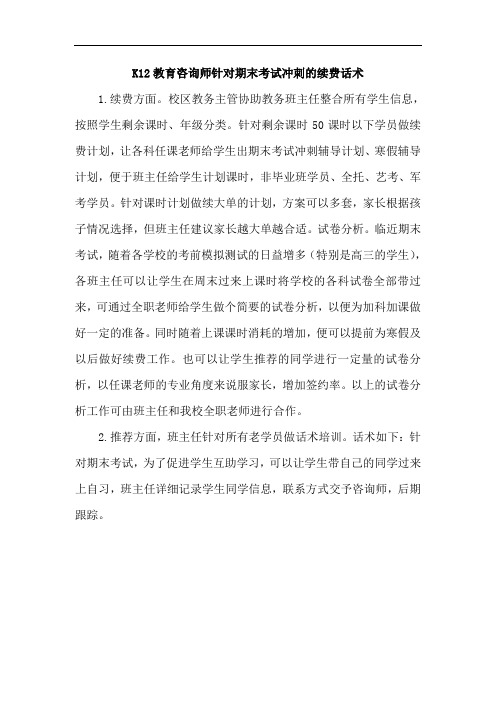 K12教育咨询师针对期末考试冲刺的续费话术

1.续费方面。校区教务主管协助教务班主任整合所有学生信息，按照学生剩余课时、年级分类。针对剩余课时50课时以下学员做续费计划，让各科任课老师给学生出期末考试冲刺辅导计划、寒假辅导计划，便于班主任给学生计划课时，非毕业班学员、全托、艺考、军考学员。针对课时计划做续大单的计划，方案可以多套，家长根据孩子情况选择，但班主任建议家长越大单越合适。试卷分析。临近期末考试，随着各学校的考前模拟测试的日益增多（特别是高三的学生），各班主任可以让学生在周末过来上课时将学校的各科试卷全部带过来，可通过全职老师给学生做个简要的试卷分析，以便为加科加课做好一定的准备。同时随着上课课时消耗的增加，便可以提前为寒假及以后做好续费工作。也可以让学生推荐的同学进行一定量的试卷分析，以任课老师的专业角度来说服家长，增加签约率。以上的试卷分析工作可由班主任和我校全职老师进行合作。

2.推荐方面，班主任针对所有老学员做话术培训。话术如下：针对期末考试，为了促进学生互助学习，可以让学生带自己的同学过来上自习，班主任详细记录学生同学信息，联系方式交予咨询师，后期跟踪。